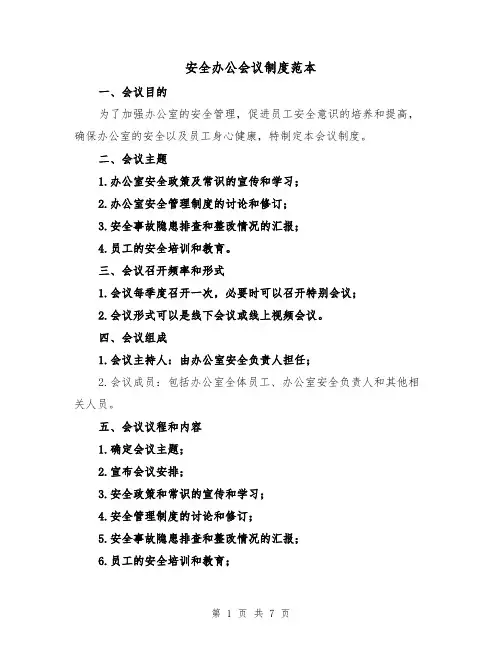 安全办公会议制度范本

一、会议目的

为了加强办公室的安全管理，促进员工安全意识的培养和提高，确保办公室的安全以及员工身心健康，特制定本会议制度。

二、会议主题

1.办公室安全政策及常识的宣传和学习；

2.办公室安全管理制度的讨论和修订；

3.安全事故隐患排查和整改情况的汇报；

4.员工的安全培训和教育。

三、会议召开频率和形式

1.会议每季度召开一次，必要时可以召开特别会议；

2.会议形式可以是线下会议或线上视频会议。

四、会议组成

1.会议主持人：由办公室安全负责人担任；

2.会议成员：包括办公室全体员工、办公室安全负责人和其他相关人员。

五、会议议程和内容

1.确定会议主题；

2.宣布会议安排；

3.安全政策和常识的宣传和学习；

4.安全管理制度的讨论和修订；

5.安全事故隐患排查和整改情况的汇报；

6.员工的安全培训和教育；

第 1 页 共 7 页